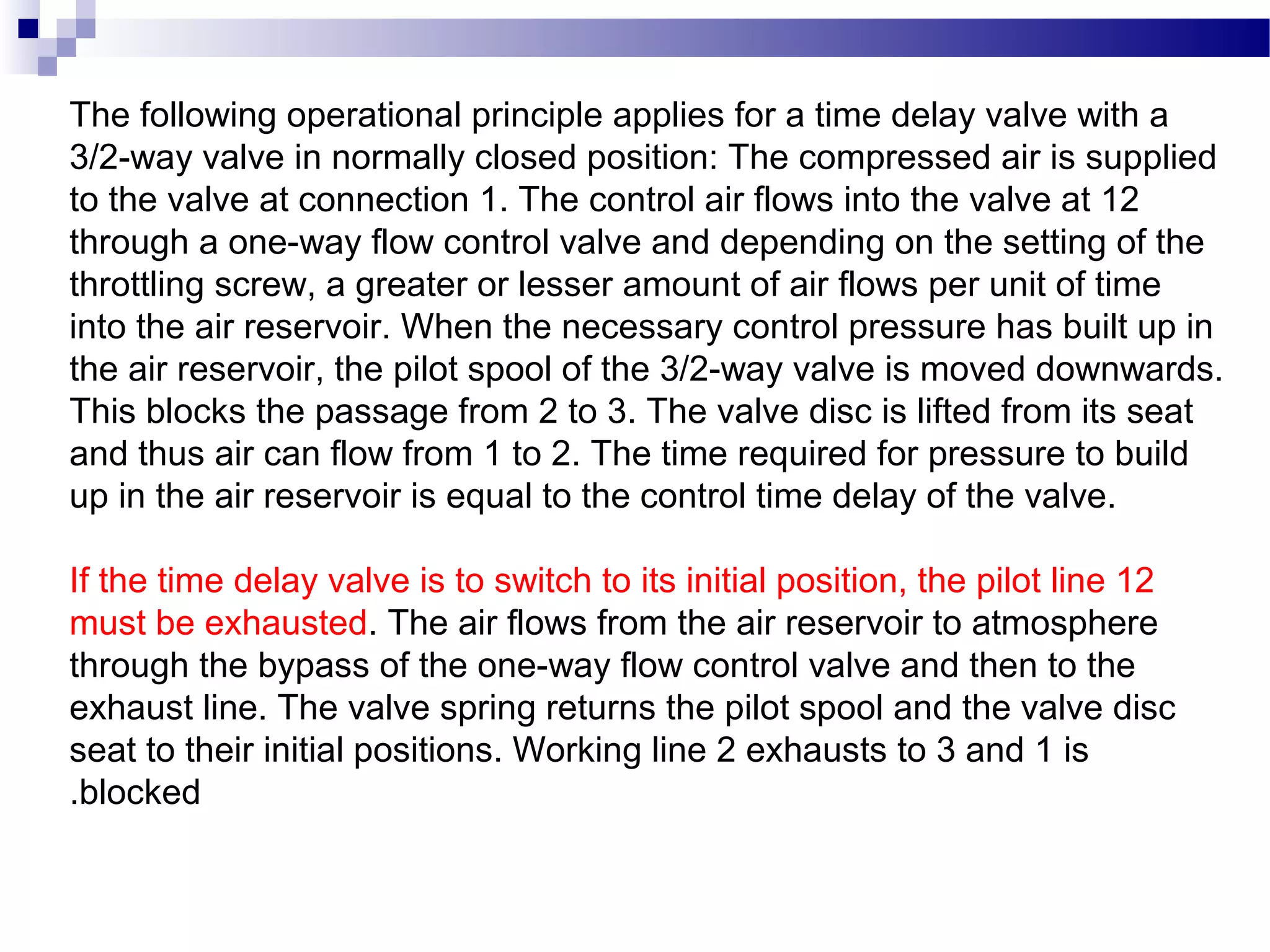 The following operational principle applies for a time delay valve with a 3/2-way valve in normally closed position: The compressed air is supplied to the valve at connection 1. The control air flows into the valve at 12 through a one-way flow control valve and depending on the setting of the throttling screw, a greater or lesser amount of air flows per unit of time into the air reservoir. When the necessary control pressure has built up in the air reservoir, the pilot spool of the 3/2-way valve is moved downwards. This blocks the passage from 2 to 3. The valve disc is lifted from its seat and thus air can flow from 1 to 2. The time required for pressure to build up in the air reservoir is equal to the control time delay of the valve.

If the time delay valve is to switch to its initial position, the pilot line 12 must be exhausted. The air flows from the air reservoir to atmosphere through the bypass of the one-way flow control valve and then to the exhaust line. The valve spring returns the pilot spool and the valve disc seat to their initial positions. Working line 2 exhausts to 3 and 1 is .blocked